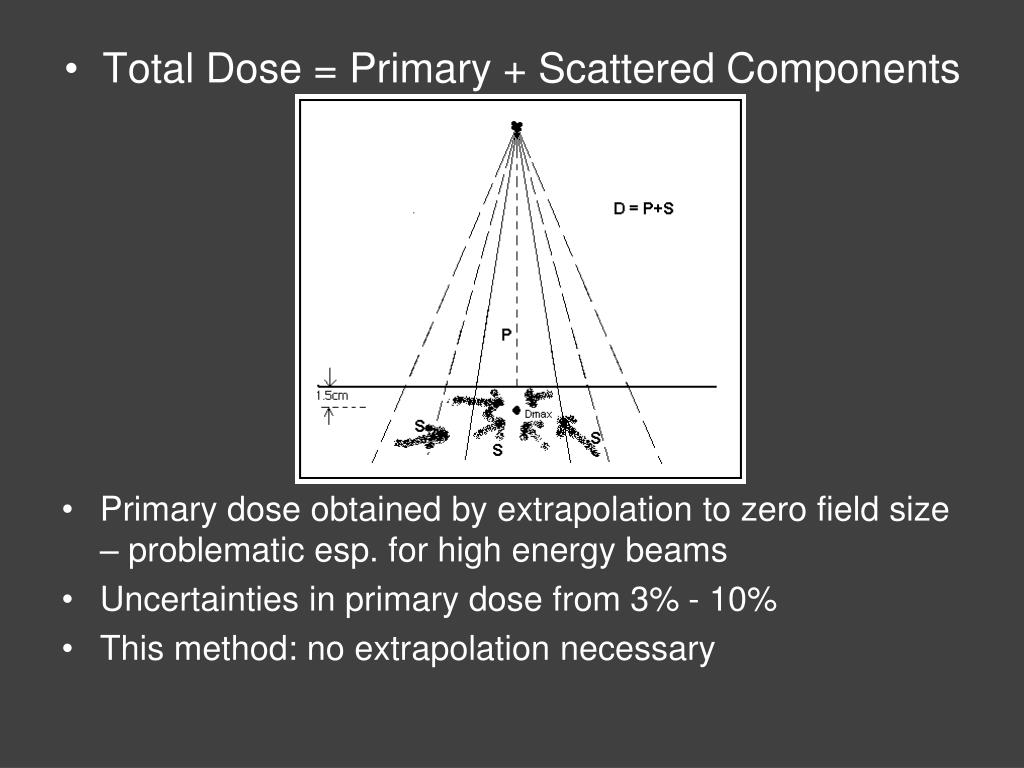 • Total Dose = Primary + Scattered Components

D = P+S

P

1.5cm

Dmax

S

S

S

• Primary dose obtained by extrapolation to zero field size – problematic esp. for high energy beams
• Uncertainties in primary dose from 3% - 10%
• This method: no extrapolation necessary